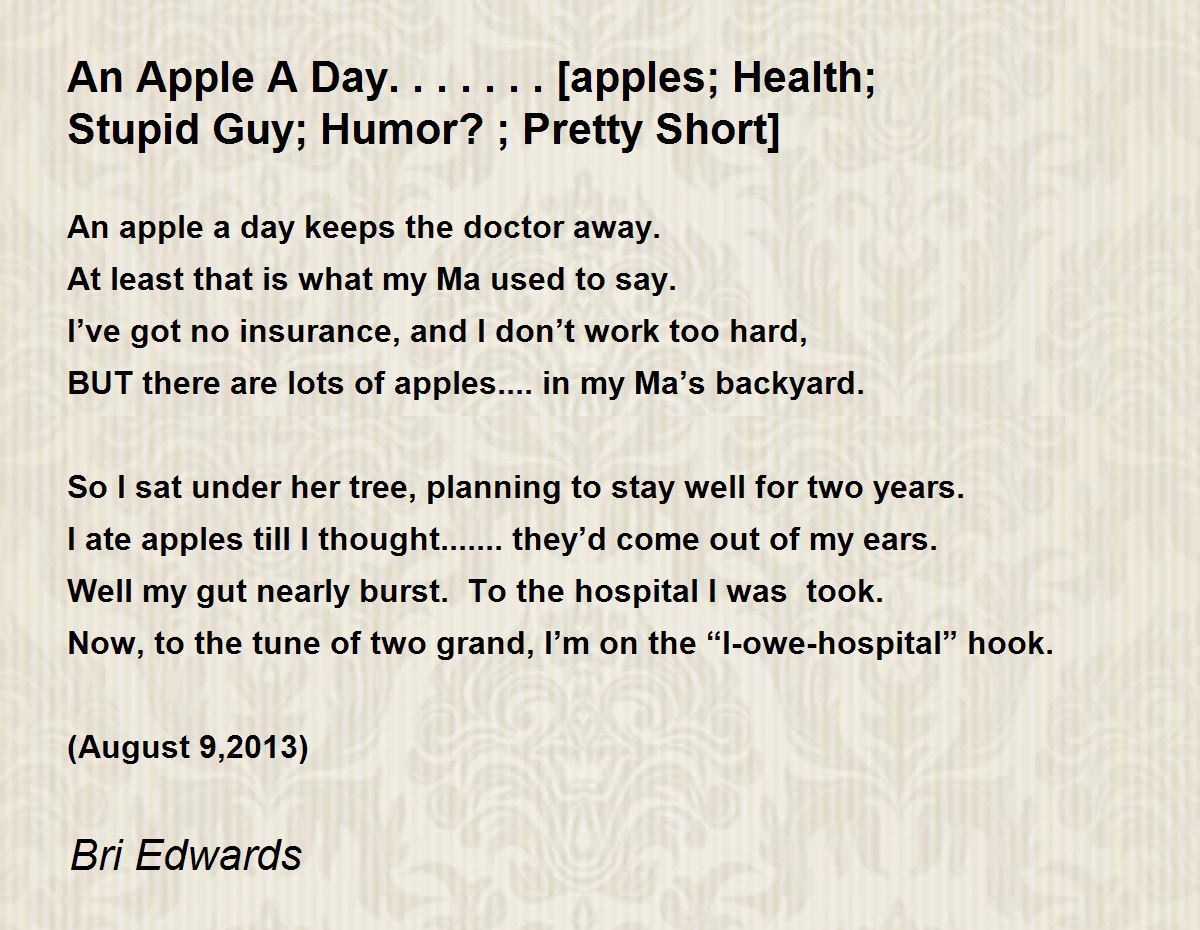 An Apple A Day. . . . . . . [apples; Health; Stupid Guy; Humor? ; Pretty Short]

An apple a day keeps the doctor away.
At least that is what my Ma used to say.
I've got no insurance, and I don't work too hard,
BUT there are lots of apples.... in my Ma's backyard.

So I sat under her tree, planning to stay well for two years.
I ate apples till I thought....... they'd come out of my ears.
Well my gut nearly burst. To the hospital I was took.
Now, to the tune of two grand, I'm on the "I-owe-hospital" hook.

(August 9,2013)

Bri Edwards